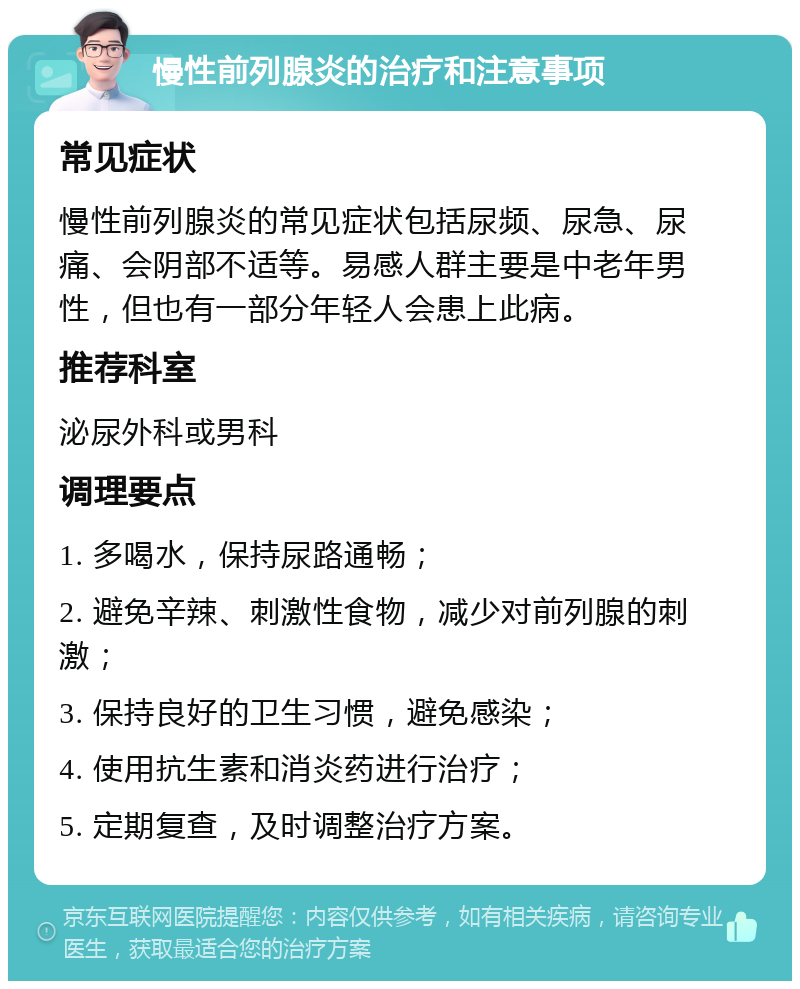 慢性前列腺炎的治疗和注意事项

常见症状

慢性前列腺炎的常见症状包括尿频、尿急、尿痛、会阴部不适等。易感人群主要是中老年男性，但也有一部分年轻人会患上此病。

推荐科室

泌尿外科或男科

调理要点

1. 多喝水，保持尿路通畅；

2. 避免辛辣、刺激性食物，减少对前列腺的刺激；

3. 保持良好的卫生习惯，避免感染；

4. 使用抗生素和消炎药进行治疗；

5. 定期复查，及时调整治疗方案。

京东互联网医院提醒您：内容仅供参考，如有相关疾病，请咨询专业医生，获取最适合您的治疗方案